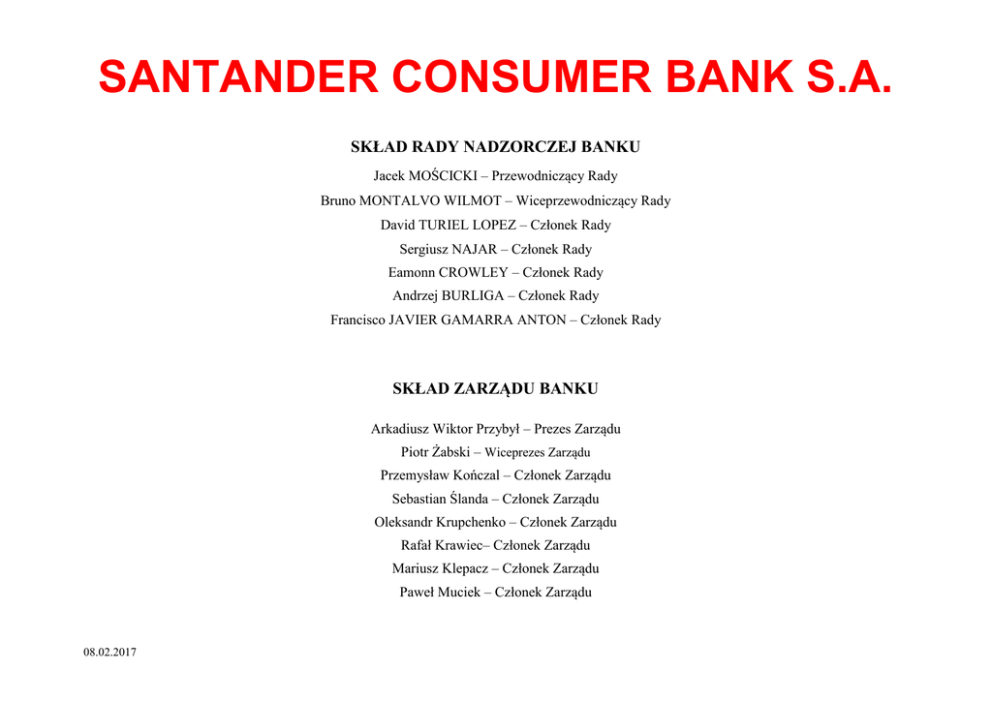 SANTANDER CONSUMER BANK S.A.

SKŁAD RADY NADZORCZEJ BANKU

Jacek MOŚCICKI – Przewodniczący Rady

Bruno MONTALVO WILMOT – Wiceprzewodniczący Rady

David TURIEL LOPEZ – Członek Rady

Sergiusz NAJAR – Członek Rady

Eamonn CROWLEY – Członek Rady

Andrzej BURLIGA – Członek Rady

Francisco JAVIER GAMARRA ANTON – Członek Rady

SKŁAD ZARZĄDU BANKU

Arkadiusz Wiktor Przybył – Prezes Zarządu

Piotr Żabski – Wiceprezes Zarządu

Przemysław Kończal – Członek Zarządu

Sebastian Ślanda – Członek Zarządu

Oleksandr Krupchenko – Członek Zarządu

Rafał Krawiec– Członek Zarządu

Mariusz Klepacz – Członek Zarządu

Paweł Muciek – Członek Zarządu

08.02.2017